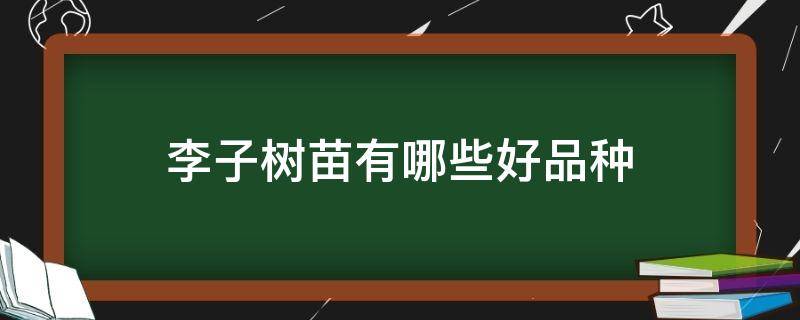 李子树苗有哪些好品种